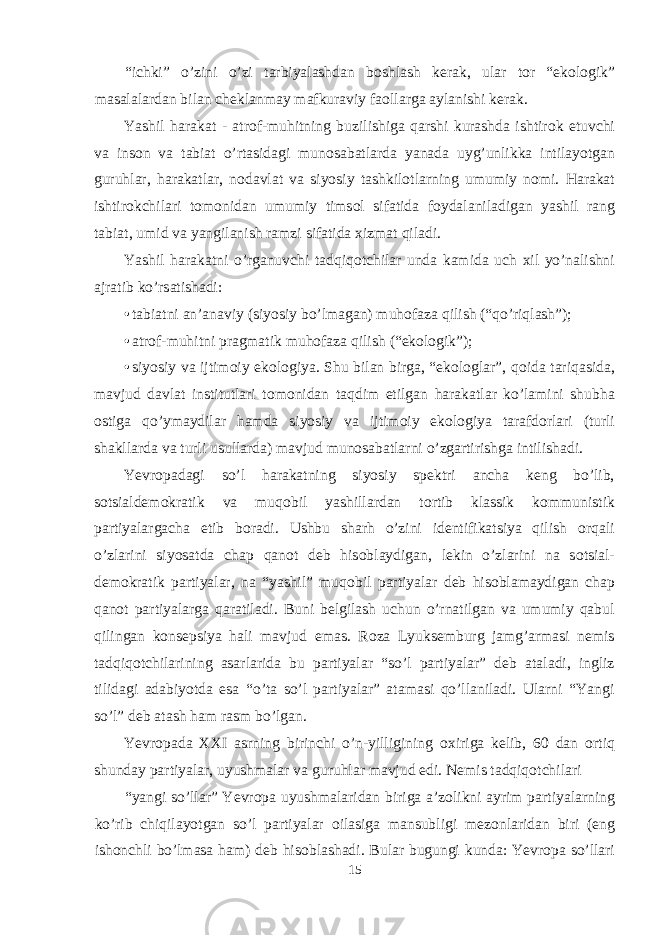 “ichki” o’zini o’zi tarbiyalashdan boshlash kerak, ular tor “ekologik” masalalardan bilan cheklanmay mafkuraviy faollarga aylanishi kerak.

Yashil harakat - atrof-muhitning buzilishiga qarshi kurashda ishtirok etuvchi va inson va tabiat o’rtasidagi munosabatlarda yanada uyg’unlikka intilayotgan guruhlar, harakatlar, nodavlat va siyosiy tashkilotlarning umumiy nomi. Harakat ishtirokchilari tomonidan umumiy timsol sifatida foydalaniladigan yashil rang tabiat, umid va yangilanish ramzi sifatida xizmat qiladi.

Yashil harakatni o’rganuvchi tadqiqotchilar unda kamida uch xil yo’nalishni ajratib ko’rsatishadi:

• tabiatni an’anaviy (siyosiy bo’lmagan) muhofaza qilish (“qo’riqlash”);

• atrof-muhitni pragmatik muhofaza qilish (“ekologik”);

• siyosiy va ijtimoiy ekologiya. Shu bilan birga, “ekologlar”, qoida tariqasida, mavjud davlat institutlari tomonidan taqdim etilgan harakatlar ko’lamini shubha ostiga qo’ymaydilar hamda siyosiy va ijtimoiy ekologiya tarafdorlari (turli shakllarda va turli usullarda) mavjud munosabatlarni o’zgartirishga intilishadi.

Yevropadagi so’l harakatning siyosiy spektri ancha keng bo’lib, sotsialdemokratik va muqobil yashillardan tortib klassik kommunistik partiyalargacha etib boradi. Ushbu sharh o’zini identifikatsiya qilish orqali o’zlarini siyosatda chap qanot deb hisoblaydigan, lekin o’zlarini na sotsial-demokratik partiyalar, na “yashil” muqobil partiyalar deb hisoblamaydigan chap qanot partiyalarga qaratiladi. Buni belgilash uchun o’rnatilgan va umumiy qabul qilingan konsepsiya hali mavjud emas. Roza Lyuksemburg jamg’armasi nemis tadqiqotchilarining asarlarida bu partiyalar “so’l partiyalar” deb ataladi, ingliz tilidagi adabiyotda esa “o’ta so’l partiyalar” atamasi qo’llaniladi. Ularni “Yangi so’l” deb atash ham rasm bo’lgan.

Yevropada XXI asrning birinchi o’n-yilligining oxiriga kelib, 60 dan ortiq shunday partiyalar, uyushmalar va guruhlar mavjud edi. Nemis tadqiqotchilari

“yangi so’llar” Yevropa uyushmalaridan biriga a’zolikni ayrim partiyalarning ko’rib chiqilayotgan so’l partiyalar oilasiga mansubligi mezonlaridan biri (eng ishonchli bo’lmasa ham) deb hisoblashadi. Bular bugungi kunda: Yevropa so’llari

15